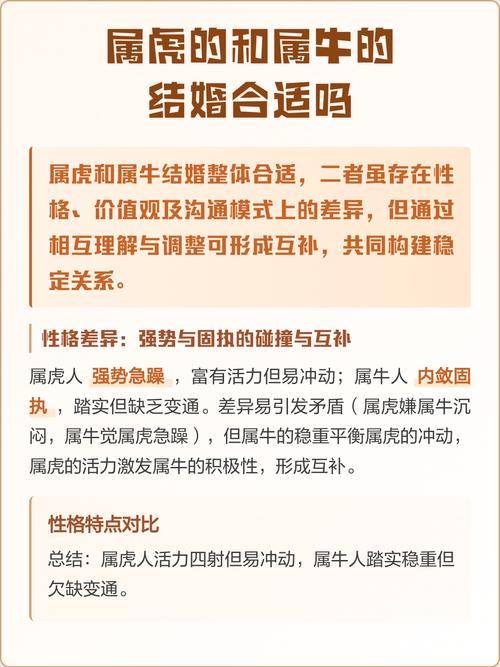 属虎的和属牛的结婚合适吗

属虎和属牛结婚整体合适，二者虽存在性格、价值观及沟通模式上的差异，但通过相互理解与调整可形成互补，共同构建稳定关系。

性格差异：强势与固执的碰撞与互补

属虎人 强势急躁 ，富有活力但易冲动；属牛人 内敛固执 ，踏实但缺乏变通。差异易引发矛盾（属虎嫌属牛沉闷，属牛觉属虎急躁），但属牛的稳重平衡属虎的冲动，属虎的活力激发属牛的积极性，形成互补。

性格特点对比

总结：属虎人活力四射但易冲动，属牛人踏实稳重但欠缺变通。